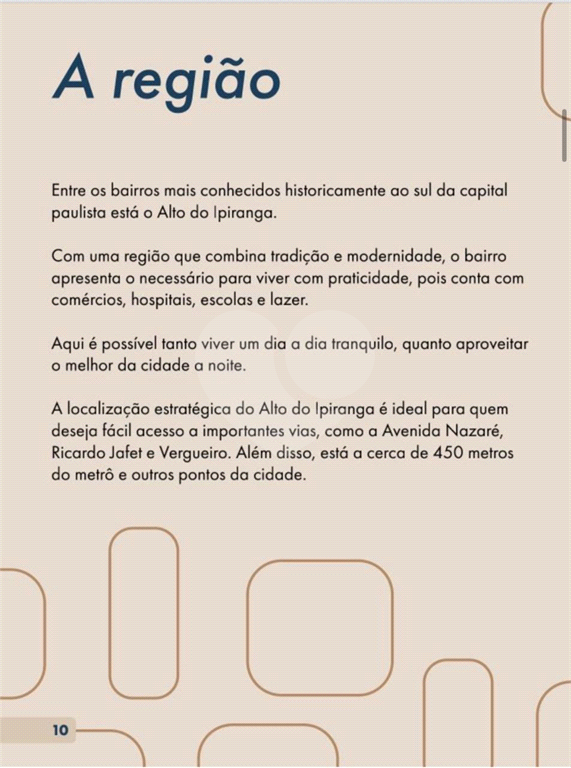 A região

Entre os bairros mais conhecidos historicamente ao sul da capital paulista está o Alto do Ipiranga.

Com uma região que combina tradição e modernidade, o bairro apresenta o necessário para viver com praticidade, pois conta com comércios, hospitais, escolas e lazer.

Aqui é possível tanto viver um dia a dia tranquilo, quanto aproveitar o melhor da cidade a noite.

A localização estratégica do Alto do Ipiranga é ideal para quem deseja fácil acesso a importantes vias, como a Avenida Nazaré, Ricardo Jafet e Vergueiro. Além disso, está a cerca de 450 metros do metrô e outros pontos da cidade.

10